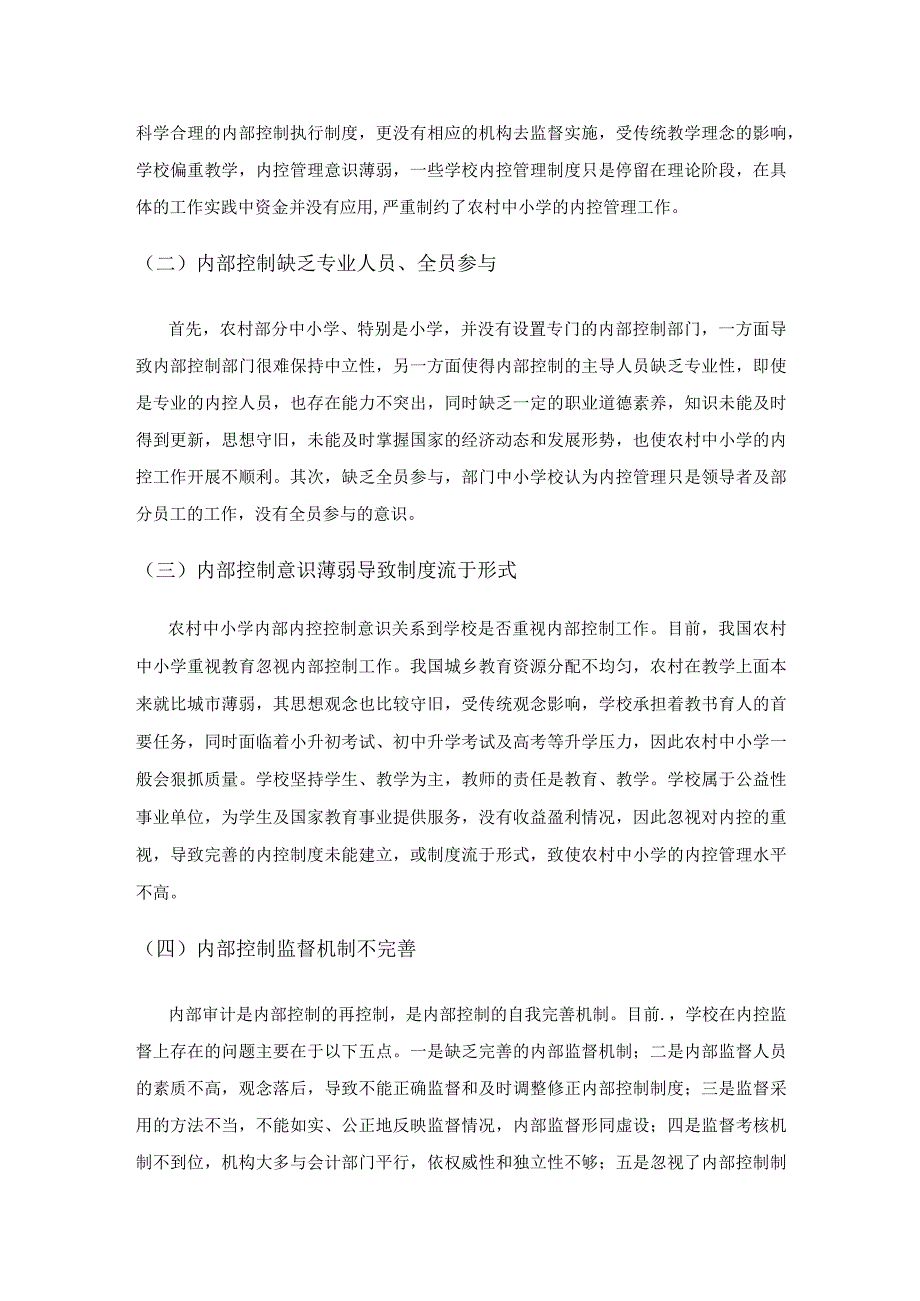 科学合理的内部控制执行制度，更没有相应的机构去监督实施，受传统教学理念的影响，学校偏重教学，内控管理意识薄弱，一些学校内控管理制度只是停留在理论阶段，在具体的工作实践中资金并没有应用,严重制约了农村中小学的内控管理工作。

（二）内部控制缺乏专业人员、全员参与

首先，农村部分中小学、特别是小学，并没有设置专门的内部控制部门，一方面导致内部控制部门很难保持中立性，另一方面使得内部控制的主导人员缺乏专业性，即使是专业的内控人员，也存在能力不突出，同时缺乏一定的职业道德素养，知识未能及时得到更新，思想守旧，未能及时掌握国家的经济动态和发展形势，也使农村中小学的内控工作开展不顺利。其次，缺乏全员参与，部门中小学校认为内控管理只是领导者及部分员工的工作，没有全员参与的意识。

（三）内部控制意识薄弱导致制度流于形式

农村中小学内部内控控制意识关系到学校是否重视内部控制工作。目前，我国农村中小学重视教育忽视内部控制工作。我国城乡教育资源分配不均匀，农村在教学上面本来就比城市薄弱，其思想观念也比较守旧，受传统观念影响，学校承担着教书育人的首要任务，同时面临着小升初考试、初中升学考试及高考等升学压力，因此农村中小学一般会狠抓质量。学校坚持学生、教学为主，教师的责任是教育、教学。学校属于公益性事业单位，为学生及国家教育事业提供服务，没有收益盈利情况，因此忽视对内控的重视，导致完善的内控制度未能建立，或制度流于形式，致使农村中小学的内控管理水平不高。

（四）内部控制监督机制不完善

内部审计是内部控制的再控制，是内部控制的自我完善机制。目前.，学校在内控监督上存在的问题主要在于以下五点。一是缺乏完善的内部监督机制；二是内部监督人员的素质不高，观念落后，导致不能正确监督和及时调整修正内部控制制度；三是监督采用的方法不当，不能如实、公正地反映监督情况，内部监督形同虚设；四是监督考核机制不到位，机构大多与会计部门平行，依权威性和独立性不够；五是忽视了内部控制制